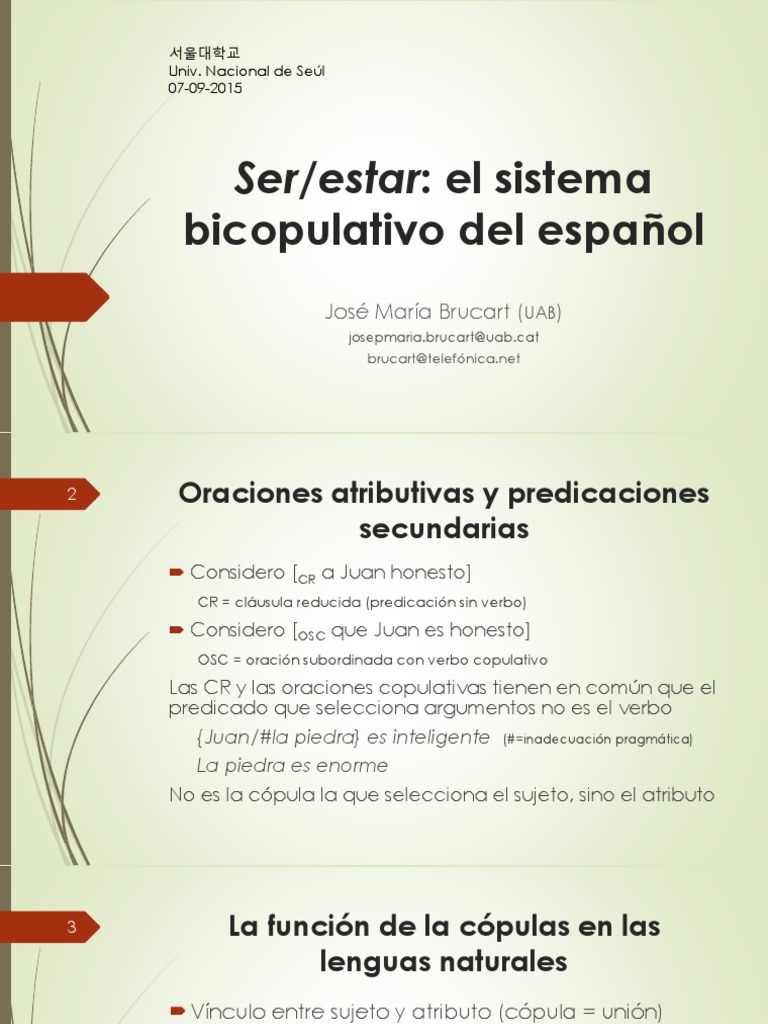 서울대학교
Univ. Nacional de Seúl
07-09-2015

Ser/estar: el sistema bicopulativo del español

José María Brucart (UAB)
josepmaria.brucart@uab.cat
brucart@telefónica.net

2

Oraciones atributivas y predicaciones secundarias

Considero [$_{CR}$ a Juan honesto]
CR = cláusula reducida (predicación sin verbo)
Considero [$_{OSC}$ que Juan es honesto]
OSC = oración subordinada con verbo copulativo
Las CR y las oraciones copulativas tienen en común que el predicado que selecciona argumentos no es el verbo
{Juan/#la piedra} es inteligente (#=inadecuación pragmática)
La piedra es enorme
No es la cópula la que selecciona el sujeto, sino el atributo

3

La función de la cópulas en las lenguas naturales

Vínculo entre sujeto y atributo (cópula = unión)